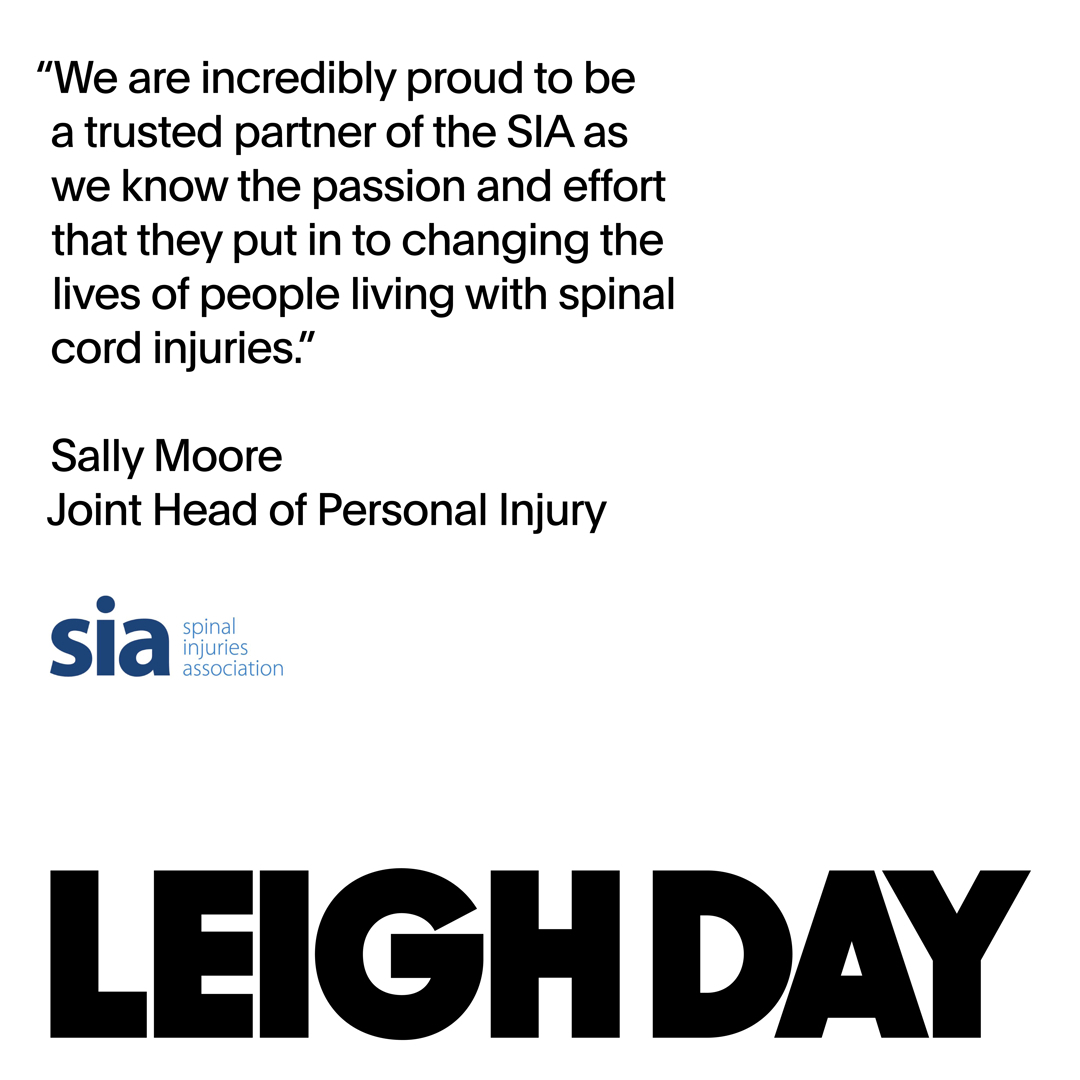 “We are incredibly proud to be a trusted partner of the SIA as we know the passion and effort that they put in to changing the lives of people living with spinal cord injuries.”

Sally Moore
Joint Head of Personal Injury

sia spinal injuries association

LEIGH DAY